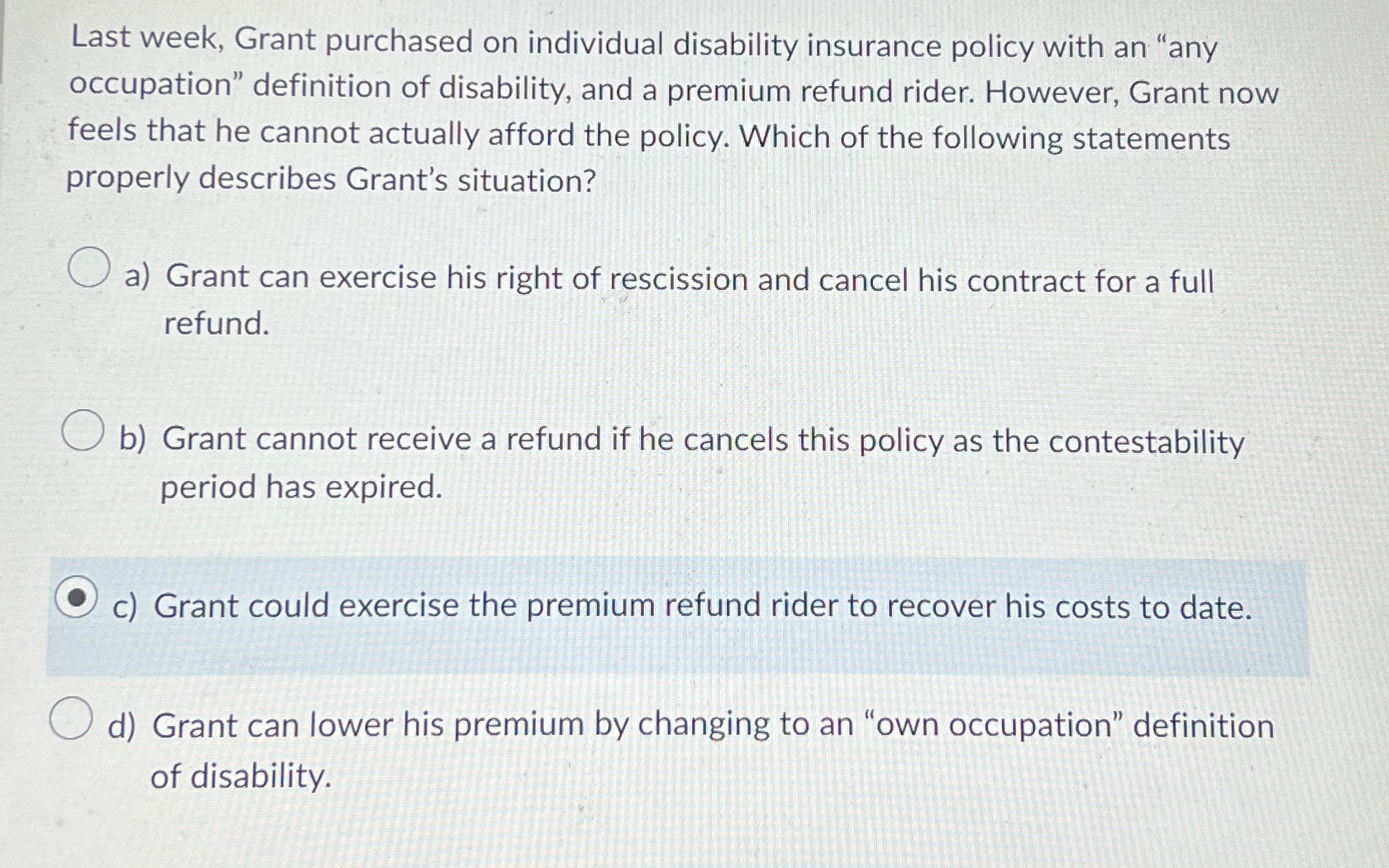 Last week, Grant purchased on individual disability insurance policy with an "any occupation" definition of disability, and a premium refund rider. However, Grant now feels that he cannot actually afford the policy. Which of the following statements properly describes Grant's situation?

a) Grant can exercise his right of rescission and cancel his contract for a full refund.

b) Grant cannot receive a refund if he cancels this policy as the contestability period has expired.

c) Grant could exercise the premium refund rider to recover his costs to date.

d) Grant can lower his premium by changing to an "own occupation" definition of disability.